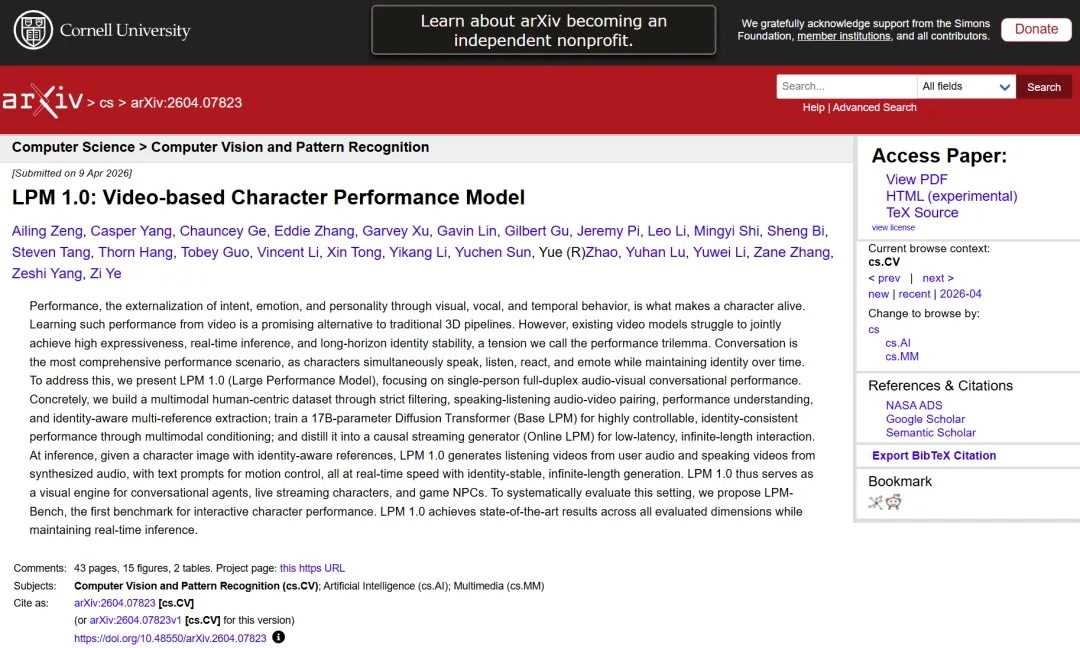 Cornell University

Learn about arXiv becoming an independent nonprofit.

We gratefully acknowledge support from the Simons Foundation, member institutions, and all contributors.

Donate

arXiv > cs > arXiv:2604.07823

Search...

All fields

Search

Help | Advanced Search

Computer Science > Computer Vision and Pattern Recognition

[Submitted on 9 Apr 2026]

LPM 1.0: Video-based Character Performance Model

Ailing Zeng, Casper Yang, Chauncey Ge, Eddie Zhang, Garvey Xu, Gavin Lin, Gilbert Gu, Jeremy Pi, Leo Li, Mingyi Shi, Sheng Bi, Steven Tang, Thorn Hang, Tobey Guo, Vincent Li, Xin Tong, Yikang Li, Yuchen Sun, Yue (R)Zhao, Yuhan Lu, Yuwei Li, Zane Zhang, Zeshi Yang, Zi Ye

Performance, the externalization of intent, emotion, and personality through visual, vocal, and temporal behavior, is what makes a character alive. Learning such performance from video is a promising alternative to traditional 3D pipelines. However, existing video models struggle to jointly achieve high expressiveness, real-time inference, and long-horizon identity stability, a tension we call the performance trilemma. Conversation is the most comprehensive performance scenario, as characters simultaneously speak, listen, react, and emote while maintaining identity over time. To address this, we present LPM 1.0 (Large Performance Model), focusing on single-person full-duplex audio-visual conversational performance. Concretely, we build a multimodal human-centric dataset through strict filtering, speaking-listening audio-video pairing, performance understanding, and identity-aware multi-reference extraction; train a 17B-parameter Diffusion Transformer (Base LPM) for highly controllable, identity-consistent performance through multimodal conditioning; and distill it into a causal streaming generator (Online LPM) for low-latency, infinite-length interaction. At inference, given a character image with identity-aware references, LPM 1.0 generates listening videos from user audio and speaking videos from synthesized audio, with text prompts for motion control, all at real-time speed with identity-stable, infinite-length generation. LPM 1.0 thus serves as a visual engine for conversational agents, live streaming characters, and game NPCs. To systematically evaluate this setting, we propose LPM-Bench, the first benchmark for interactive character performance. LPM 1.0 achieves state-of-the-art results across all evaluated dimensions while maintaining real-time inference.

Comments: 43 pages, 15 figures, 2 tables. Project page: this https URL
Subjects: Computer Vision and Pattern Recognition (cs.CV); Artificial Intelligence (cs.AI); Multimedia (cs.MM)
Cite as: arXiv:2604.07823 [cs.CV]
(or arXiv:2604.07823v1 [cs.CV] for this version)
https://doi.org/10.48550/arXiv.2604.07823

Access Paper:
View PDF
HTML (experimental)
TeX Source
view license

Current browse context:
cs.CV
< prev | next >
new | recent | 2026-04
Change to browse by:
cs
cs.AI
cs.MM

References & Citations
NASA ADS
Google Scholar
Semantic Scholar

Export BibTeX Citation

Bookmark